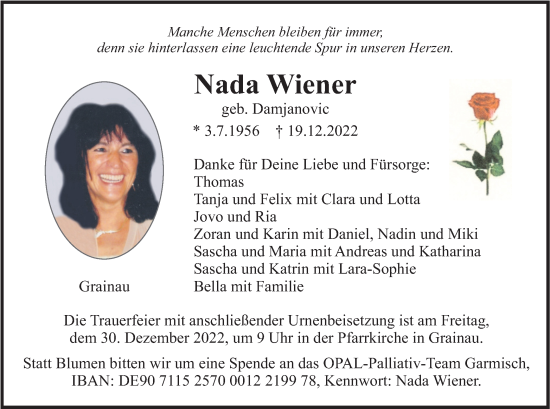 Manche Menschen bleiben für immer,
denn sie hinterlassen eine leuchtende Spur in unseren Herzen.

Nada Wiener

geb. Damjanovic

* 3.7.1956 † 19.12.2022

Danke für Deine Liebe und Fürsorge:
Thomas
Tanja und Felix mit Clara und Lotta
Jovo und Ria
Zoran und Karin mit Daniel, Nadin und Miki
Sascha und Maria mit Andreas und Katharina
Sascha und Katrin mit Lara-Sophie
Bella mit Familie

Grainau

Die Trauerfeier mit anschließender Urnenbeisetzung ist am Freitag, dem 30. Dezember 2022, um 9 Uhr in der Pfarrkirche in Grainau.

Statt Blumen bitten wir um eine Spende an das OPAL-Palliativ-Team Garmisch, IBAN: DE90 7115 2570 0012 2199 78, Kennwort: Nada Wiener.